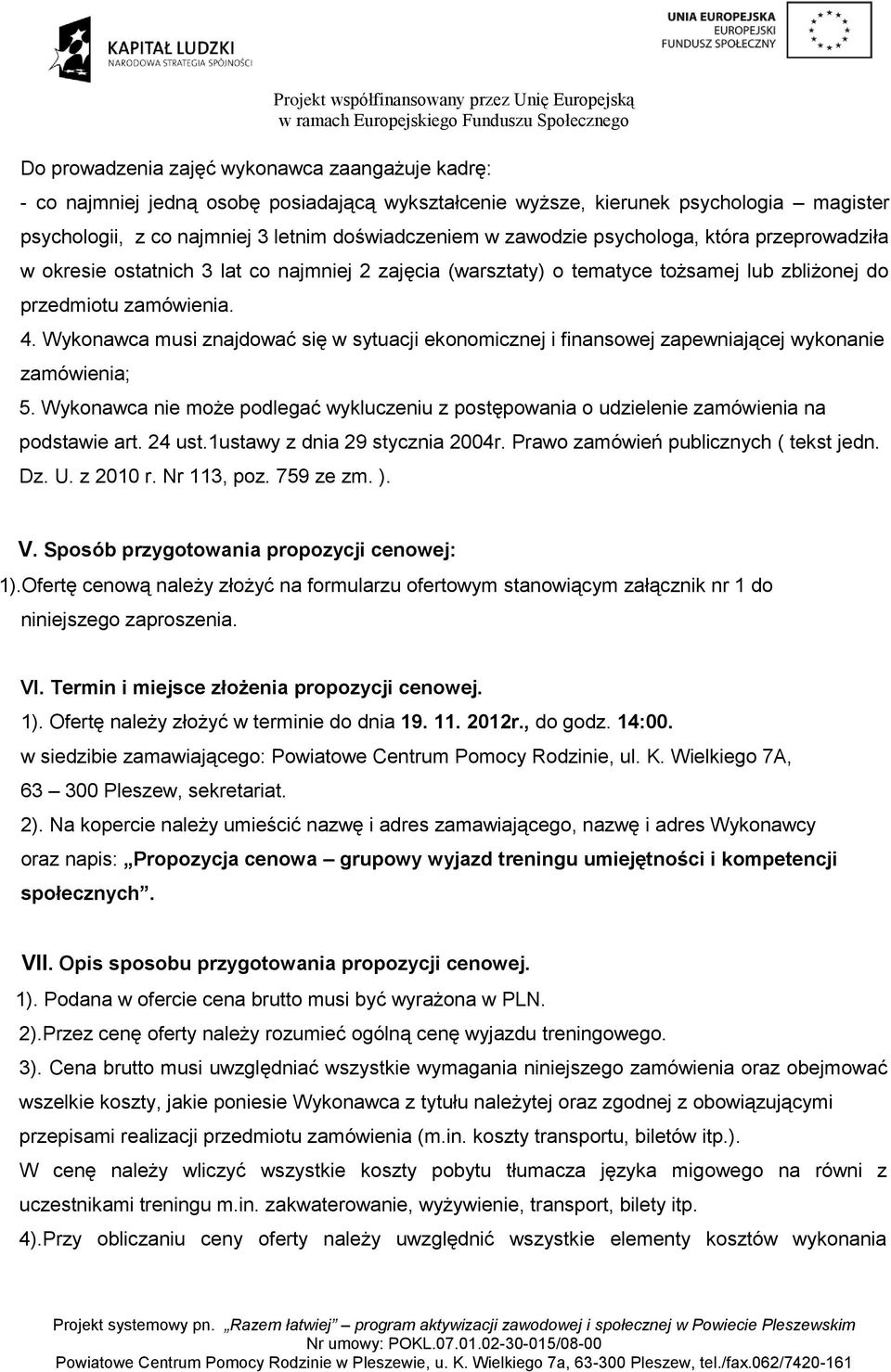 KAPITAŁ LUDZKI
NARODOWA STRATEGIA SPÓJNOŚCI

UNIA EUROPEJSKA
EUROPEJSKI
FUNDUSZ SPOŁECZNY

Projekt współfinansowany przez Unię Europejską
w ramach Europejskiego Funduszu Społecznego

Do prowadzenia zajęć wykonawca zaangażuje kadrę:
- co najmniej jedną osobę posiadającą wykształcenie wyższe, kierunek psychologia – magister psychologii, z co najmniej 3 letnim doświadczeniem w zawodzie psychologa, która przeprowadziła w okresie ostatnich 3 lat co najmniej 2 zajęcia (warsztaty) o tematyce tożsamej lub zbliżonej do przedmiotu zamówienia.
4. Wykonawca musi znajdować się w sytuacji ekonomicznej i finansowej zapewniającej wykonanie zamówienia;
5. Wykonawca nie może podlegać wykluczeniu z postępowania o udzielenie zamówienia na podstawie art. 24 ust.1ustawy z dnia 29 stycznia 2004r. Prawo zamówień publicznych ( tekst jedn. Dz. U. z 2010 r. Nr 113, poz. 759 ze zm. ).

V. Sposób przygotowania propozycji cenowej:
1).Ofertę cenową należy złożyć na formularzu ofertowym stanowiącym załącznik nr 1 do niniejszego zaproszenia.

VI. Termin i miejsce złożenia propozycji cenowej.
1). Ofertę należy złożyć w terminie do dnia 19. 11. 2012r., do godz. 14:00.
w siedzibie zamawiającego: Powiatowe Centrum Pomocy Rodzinie, ul. K. Wielkiego 7A, 63 – 300 Pleszew, sekretariat.
2). Na kopercie należy umieścić nazwę i adres zamawiającego, nazwę i adres Wykonawcy oraz napis: „Propozycja cenowa – grupowy wyjazd treningu umiejętności i kompetencji społecznych”.

VII. Opis sposobu przygotowania propozycji cenowej.
1). Podana w ofercie cena brutto musi być wyrażona w PLN.
2).Przez cenę oferty należy rozumieć ogólną cenę wyjazdu treningowego.
3). Cena brutto musi uwzględniać wszystkie wymagania niniejszego zamówienia oraz obejmować wszelkie koszty, jakie poniesie Wykonawca z tytułu należytej oraz zgodnej z obowiązującymi przepisami realizacji przedmiotu zamówienia (m.in. koszty transportu, biletów itp.).
W cenę należy wliczyć wszystkie koszty pobytu tłumacza języka migowego na równi z uczestnikami treningu m.in. zakwaterowanie, wyżywienie, transport, bilety itp.
4).Przy obliczaniu ceny oferty należy uwzględnić wszystkie elementy kosztów wykonania

Projekt systemowy pn. „Razem łatwiej” – program aktywizacji zawodowej i społecznej w Powiecie Pleszewskim
Nr umowy: POKL.07.01.02-30-015/08-00
Powiatowe Centrum Pomocy Rodzinie w Pleszewie, u. K. Wielkiego 7a, 63-300 Pleszew, tel./fax.062/7420-161